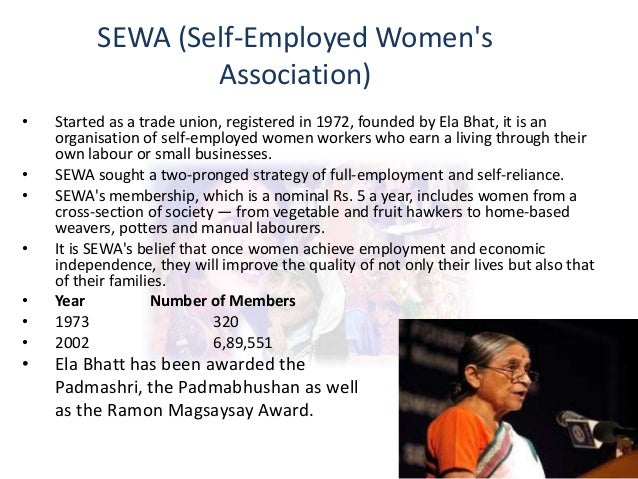 SEWA (Self-Employed Women's Association)

• Started as a trade union, registered in 1972, founded by Ela Bhat, it is an organisation of self-employed women workers who earn a living through their own labour or small businesses.
• SEWA sought a two-pronged strategy of full-employment and self-reliance.
• SEWA's membership, which is a nominal Rs. 5 a year, includes women from a cross-section of society — from vegetable and fruit hawkers to home-based weavers, potters and manual labourers.
• It is SEWA's belief that once women achieve employment and economic independence, they will improve the quality of not only their lives but also that of their families.
• **Year** **Number of Members**
• 1973 320
• 2002 6,89,551
• Ela Bhatt has been awarded the Padmashri, the Padmabhushan as well as the Ramon Magsaysay Award.